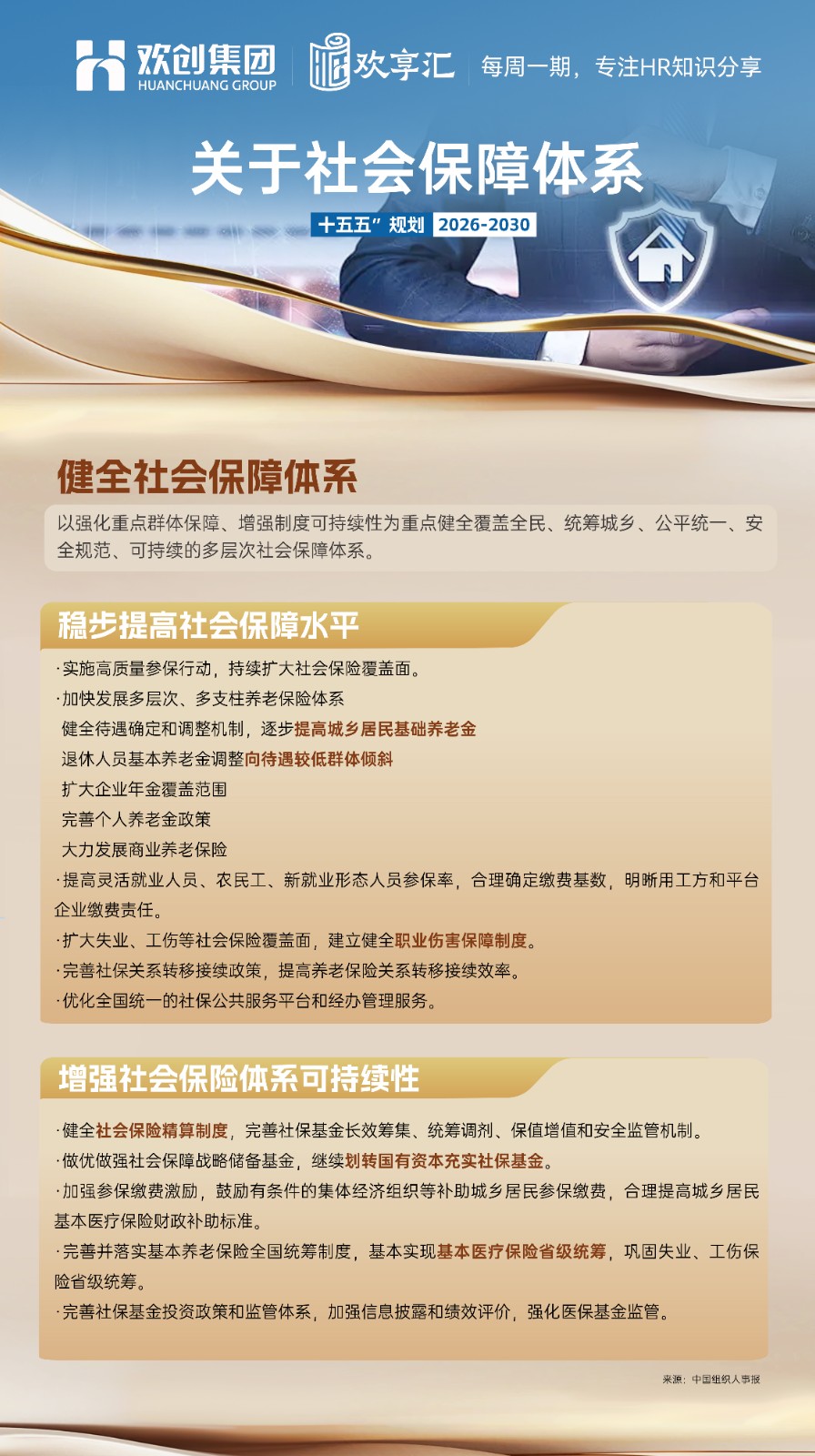 欢创集团
HUANCHUANG GROUP
欢享汇
每周一期，专注HR知识分享

关于社会保障体系

十五五”规划 2026-2030

健全社会保障体系

以强化重点群体保障、增强制度可持续性为重点健全覆盖全民、统筹城乡、公平统一、安全规范、可持续的多层次社会保障体系。

稳步提高社会保障水平

·实施高质量参保行动，持续扩大社会保险覆盖面。
·加快发展多层次、多支柱养老保险体系
健全待遇确定和调整机制，逐步提高城乡居民基础养老金
退休人员基本养老金调整向待遇较低群体倾斜
扩大企业年金覆盖范围
完善个人养老金政策
大力发展商业养老保险
·提高灵活就业人员、农民工、新就业形态人员参保率，合理确定缴费基数，明晰用工方和平台企业缴费责任。
·扩大失业、工伤等社会保险覆盖面，建立健全职业伤害保障制度。
·完善社保关系转移接续政策，提高养老保险关系转移接续效率。
·优化全国统一的社保公共服务平台和经办管理服务。

增强社会保险体系可持续性

·健全社会保险精算制度，完善社保基金长效筹集、统筹调剂、保值增值和安全监管机制。
·做优做强社会保障战略储备基金，继续划转国有资本充实社保基金。
·加强参保缴费激励，鼓励有条件的集体经济组织等补助城乡居民参保缴费，合理提高城乡居民基本医疗保险财政补助标准。
·完善并落实基本养老保险全国统筹制度，基本实现基本医疗保险省级统筹，巩固失业、工伤保险省级统筹。
·完善社保基金投资政策和监管体系，加强信息披露和绩效评价，强化医保基金监管。

来源：中国组织人事报